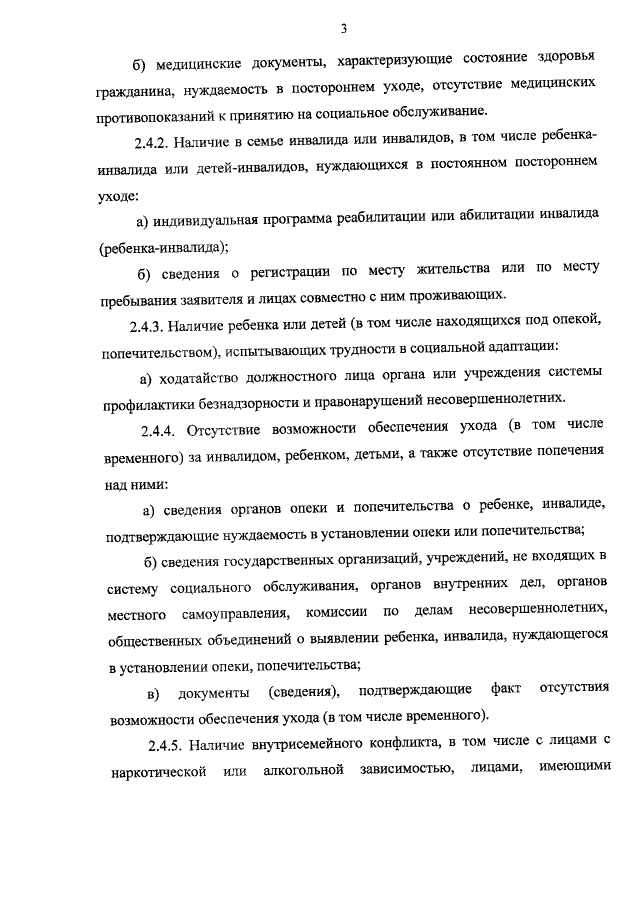 3

б) медицинские документы, характеризующие состояние здоровья гражданина, нуждаемость в постороннем уходе, отсутствие медицинских противопоказаний к принятию на социальное обслуживание.

2.4.2. Наличие в семье инвалида или инвалидов, в том числе ребенка-инвалида или детей-инвалидов, нуждающихся в постоянном постороннем уходе:

а) индивидуальная программа реабилитации или абилитации инвалида (ребенка-инвалида);

б) сведения о регистрации по месту жительства или по месту пребывания заявителя и лицах совместно с ним проживающих.

2.4.3. Наличие ребенка или детей (в том числе находящихся под опекой, попечительством), испытывающих трудности в социальной адаптации:

а) ходатайство должностного лица органа или учреждения системы профилактики безнадзорности и правонарушений несовершеннолетних.

2.4.4. Отсутствие возможности обеспечения ухода (в том числе временного) за инвалидом, ребенком, детьми, а также отсутствие попечения над ними:

а) сведения органов опеки и попечительства о ребенке, инвалиде, подтверждающие нуждаемость в установлении опеки или попечительства;

б) сведения государственных организаций, учреждений, не входящих в систему социального обслуживания, органов внутренних дел, органов местного самоуправления, комиссии по делам несовершеннолетних, общественных объединений о выявлении ребенка, инвалида, нуждающегося в установлении опеки, попечительства;

в) документы (сведения), подтверждающие факт отсутствия возможности обеспечения ухода (в том числе временного).

2.4.5. Наличие внутрисемейного конфликта, в том числе с лицами с наркотической или алкогольной зависимостью, лицами, имеющими